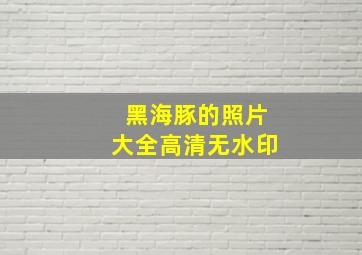 黑海豚的照片
大全高清无水印